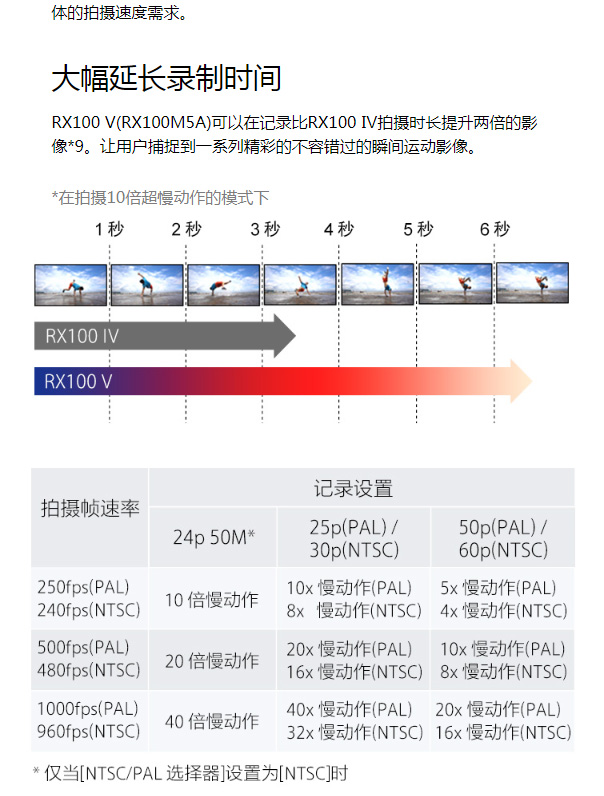 体的拍摄速度需求。

大幅延长录制时间

RX100 V(RX100M5A)可以在记录比RX100 IV拍摄时长提升两倍的影像*9。让用户捕捉到一系列精彩的不容错过的瞬间运动影像。

*在拍摄10倍超慢动作的模式下

1 秒 2 秒 3 秒 4 秒 5 秒 6 秒

RX100 IV

RX100 V

| 拍摄帧速率 | 记录设置 | | |
|---|---|---|---|
| | 24p 50M* | 25p(PAL) / 30p(NTSC) | 50p(PAL) / 60p(NTSC) |
| 250fps(PAL) 240fps(NTSC) | 10 倍慢动作 | 10x 慢动作(PAL) 8x 慢动作(NTSC) | 5x 慢动作(PAL) 4x 慢动作(NTSC) |
| 500fps(PAL) 480fps(NTSC) | 20 倍慢动作 | 20x 慢动作(PAL) 16x 慢动作(NTSC) | 10x 慢动作(PAL) 8x 慢动作(NTSC) |
| 1000fps(PAL) 960fps(NTSC) | 40 倍慢动作 | 40x 慢动作(PAL) 32x 慢动作(NTSC) | 20x 慢动作(PAL) 16x 慢动作(NTSC) |

* 仅当[NTSC/PAL 选择器]设置为[NTSC]时